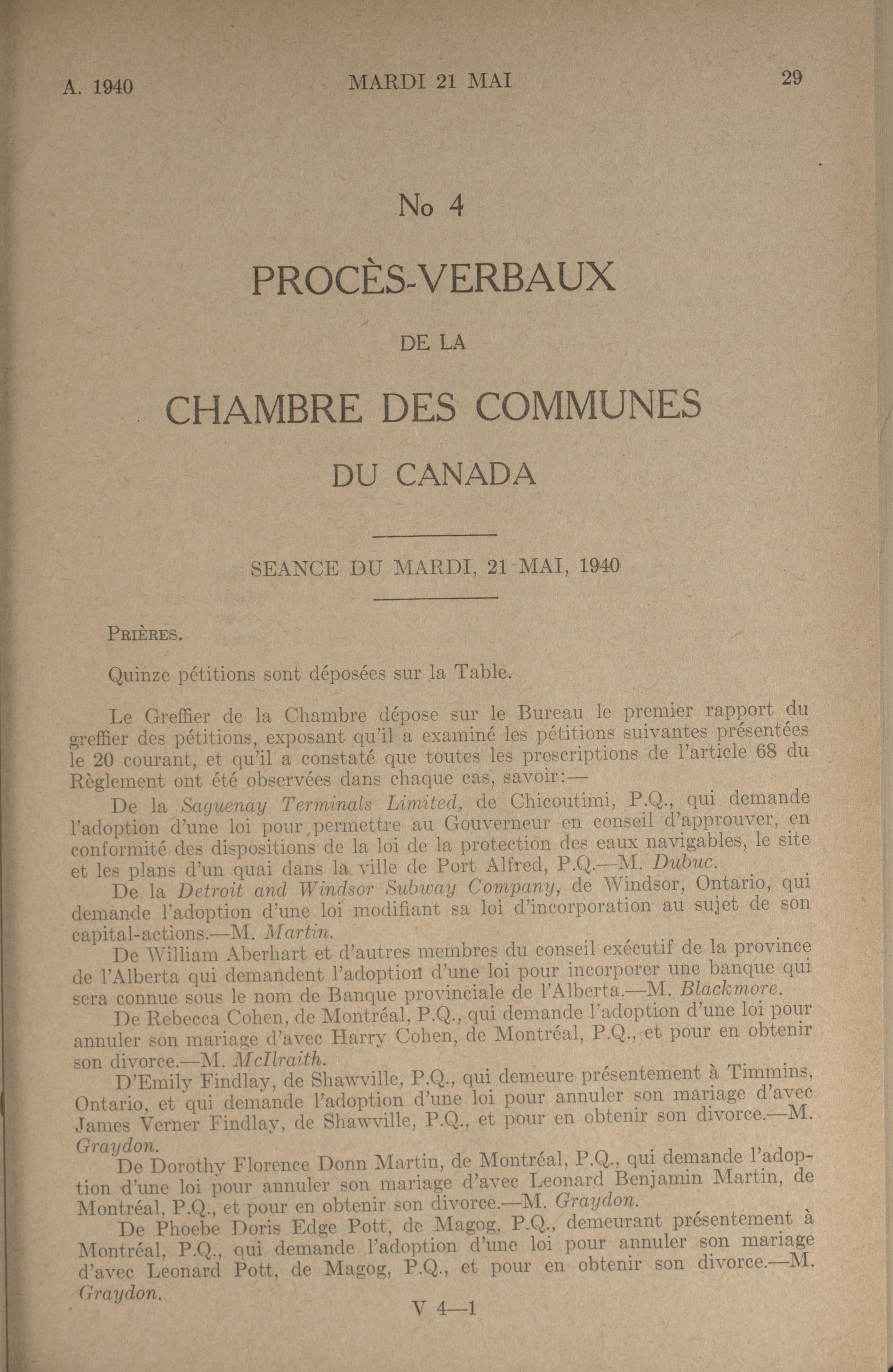 A. 1940 MARDI 21 MAI 29

No 4

PROCÈS-VERBAUX

DE LA

CHAMBRE DES COMMUNES

DU CANADA

SEANCE DU MARDI, 21 MAI, 1940

PRIÈRES.

Quinze pétitions sont déposées sur la Table.

Le Greffier de la Chambre dépose sur le Bureau le premier rapport du greffier des pétitions, exposant qu'il a examiné les pétitions suivantes présentées le 20 courant, et qu'il a constaté que toutes les prescriptions de l'article 68 du Règlement ont été observées dans chaque cas, savoir:—

De la Saguenay Terminals Limited, de Chicoutimi, P.Q., qui demande l'adoption d'une loi pour permettre au Gouverneur en conseil d'approuver, en conformité des dispositions de la loi de la protection des eaux navigables, le site et les plans d'un quai dans la ville de Port Alfred, P.Q.—M. Dubuc.

De la Detroit and Windsor Subway Company, de Windsor, Ontario, qui demande l'adoption d'une loi modifiant sa loi d'incorporation au sujet de son capital-actions.—M. Martin.

De William Aberhart et d'autres membres du conseil exécutif de la province de l'Alberta qui demandent l'adoption d'une loi pour incorporer une banque qui sera connue sous le nom de Banque provinciale de l'Alberta.—M. Blackmore.

De Rebecca Cohen, de Montréal, P.Q., qui demande l'adoption d'une loi pour annuler son mariage d'avec Harry Cohen, de Montréal, P.Q., et pour en obtenir son divorce.—M. McIlraith.

D'Emily Findlay, de Shawville, P.Q., qui demeure présentement à Timmins, Ontario, et qui demande l'adoption d'une loi pour annuler son mariage d'avec James Verner Findlay, de Shawville, P.Q., et pour en obtenir son divorce.—M. Graydon.

De Dorothy Florence Donn Martin, de Montréal, P.Q., qui demande l'adoption d'une loi pour annuler son mariage d'avec Leonard Benjamin Martin, de Montréal, P.Q., et pour en obtenir son divorce.—M. Graydon.

De Phoebe Doris Edge Pott, de Magog, P.Q., demeurant présentement à Montréal, P.Q., qui demande l'adoption d'une loi pour annuler son mariage d'avec Leonard Pott, de Magog, P.Q., et pour en obtenir son divorce.—M. Graydon.

V 4—1